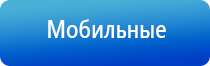 Мобильные